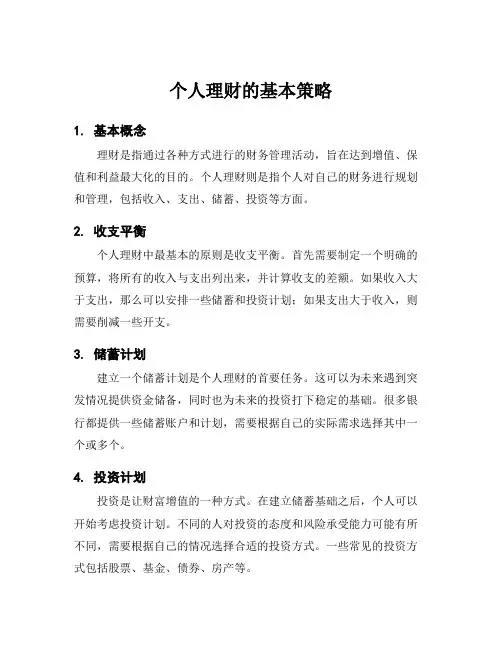 个人理财的基本策略

1. 基本概念

理财是指通过各种方式进行的财务管理活动，旨在达到增值、保值和利益最大化的目的。个人理财则是指个人对自己的财务进行规划和管理，包括收入、支出、储蓄、投资等方面。

2. 收支平衡

个人理财中最基本的原则是收支平衡。首先需要制定一个明确的预算，将所有的收入与支出列出来，并计算收支的差额。如果收入大于支出，那么可以安排一些储蓄和投资计划；如果支出大于收入，则需要削减一些开支。

3. 储蓄计划

建立一个储蓄计划是个人理财的首要任务。这可以为未来遇到突发情况提供资金储备，同时也为未来的投资打下稳定的基础。很多银行都提供一些储蓄账户和计划，需要根据自己的实际需求选择其中一个或多个。

4. 投资计划

投资是让财富增值的一种方式。在建立储蓄基础之后，个人可以开始考虑投资计划。不同的人对投资的态度和风险承受能力可能有所不同，需要根据自己的情况选择合适的投资方式。一些常见的投资方式包括股票、基金、债券、房产等。